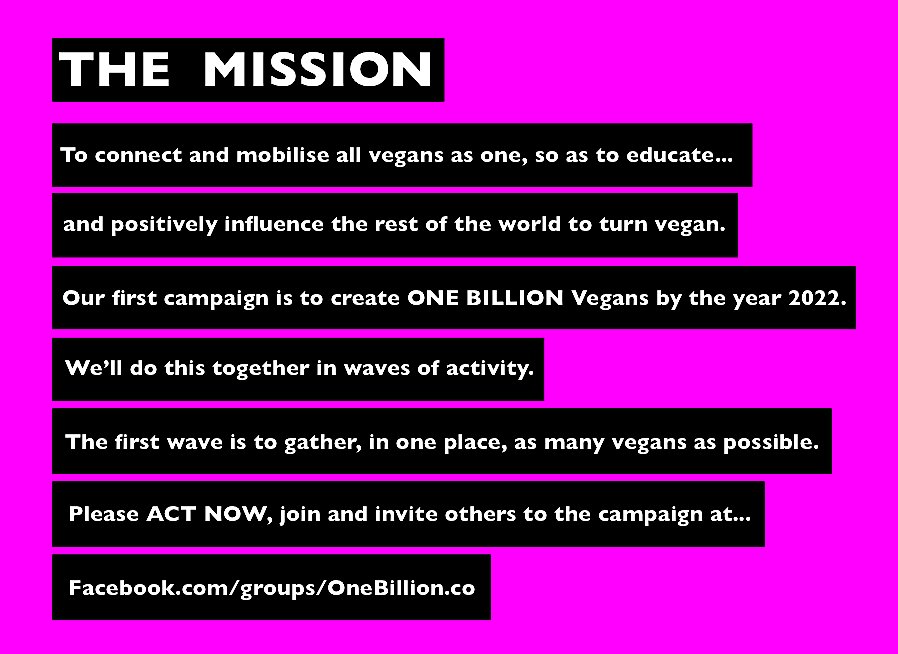 THE MISSION

To connect and mobilise all vegans as one, so as to educate...

and positively influence the rest of the world to turn vegan.

Our first campaign is to create ONE BILLION Vegans by the year 2022.

We'll do this together in waves of activity.

The first wave is to gather, in one place, as many vegans as possible.

Please ACT NOW, join and invite others to the campaign at...

Facebook.com/groups/OneBillion.co